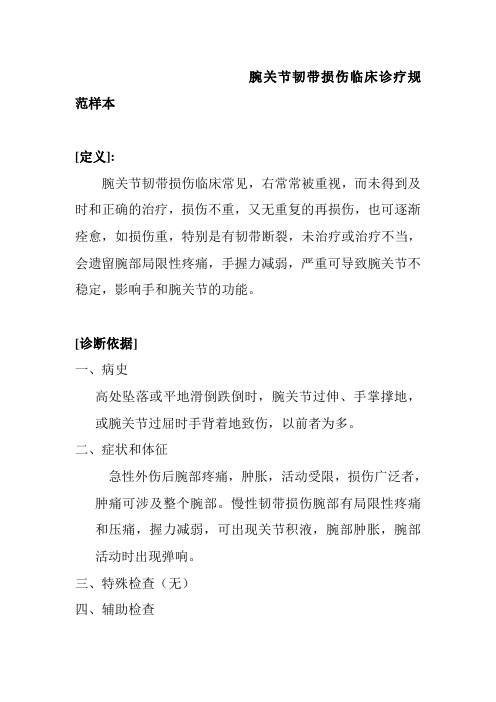 腕关节韧带损伤临床诊疗规范样本

[定义]:

腕关节韧带损伤临床常见，右常常被重视，而未得到及时和正确的治疗，损伤不重，又无重复的再损伤，也可逐渐痊愈，如损伤重，特别是有韧带断裂，未治疗或治疗不当，会遗留腕部局限性疼痛，手握力减弱，严重可导致腕关节不稳定，影响手和腕关节的功能。

[诊断依据]

一、病史

高处坠落或平地滑倒跌倒时，腕关节过伸、手掌撑地，或腕关节过屈时手背着地致伤，以前者为多。

二、症状和体征

急性外伤后腕部疼痛，肿胀，活动受限，损伤广泛者，肿痛可涉及整个腕部。慢性韧带损伤腕部有局限性疼痛和压痛，握力减弱，可出现关节积液，腕部肿胀，腕部活动时出现弹响。

三、特殊检查（无）

四、辅助检查